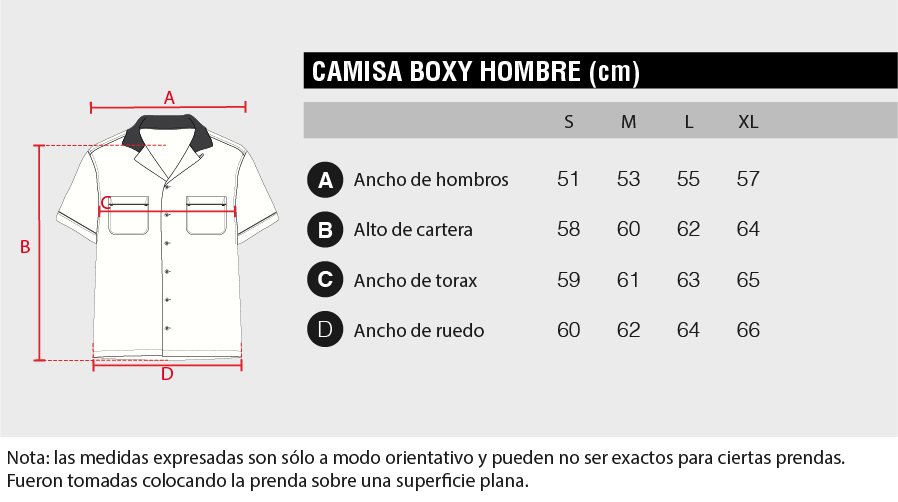 A

C

B

D

CAMISA BOXY HOMBRE (cm)

| | | S | M | L | XL |
|---|---|---|---|---|---|
| A | Ancho de hombros | 51 | 53 | 55 | 57 |
| B | Alto de cartera | 58 | 60 | 62 | 64 |
| C | Ancho de torax | 59 | 61 | 63 | 65 |
| D | Ancho de ruedo | 60 | 62 | 64 | 66 |

Nota: las medidas expresadas son sólo a modo orientativo y pueden no ser exactos para ciertas prendas. Fueron tomadas colocando la prenda sobre una superficie plana.